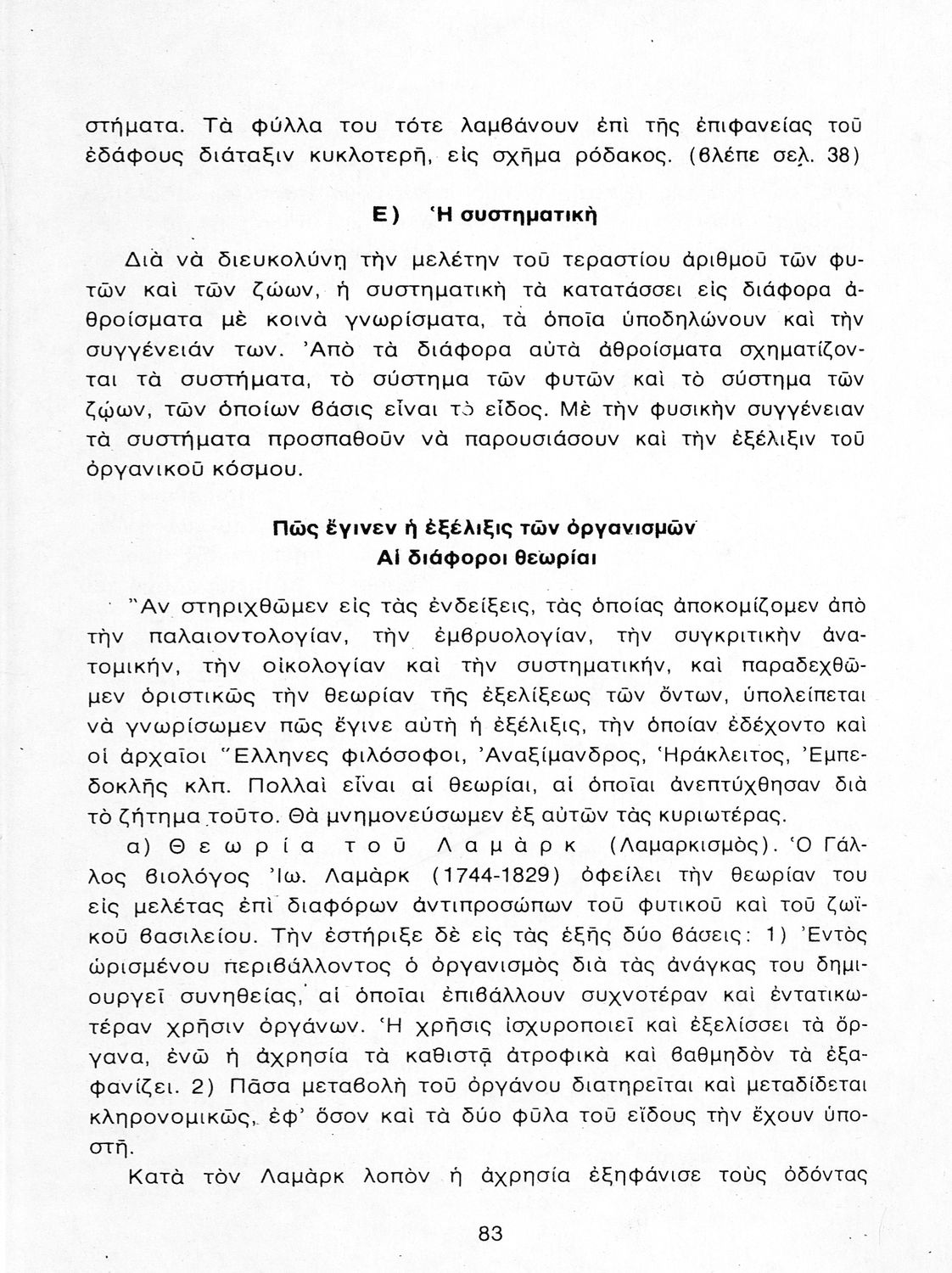 στήματα. Τὰ φύλλα του τότε λαμβάνουν ἐπὶ τῆς ἐπιφανείας τοῦ ἐδάφους διάταξιν κυκλοτερῆ, εἰς σχῆμα ρόδακος. (βλέπε σελ. 38)

Ε) Ἡ συστηματικὴ

Διὰ νὰ διευκολύνῃ τὴν μελέτην τοῦ τεραστίου ἀριθμοῦ τῶν φυτῶν καὶ τῶν ζώων, ἡ συστηματικὴ τὰ κατατάσσει εἰς διάφορα ἀθροίσματα μὲ κοινὰ γνωρίσματα, τὰ ὁποῖα ὑποδηλώνουν καὶ τὴν συγγένειάν των. Ἀπὸ τὰ διάφορα αὐτὰ ἀθροίσματα σχηματίζονται τὰ συστήματα, τὸ σύστημα τῶν φυτῶν καὶ τὸ σύστημα τῶν ζῴων, τῶν ὁποίων βάσις εἶναι τὸ εἶδος. Μὲ τὴν φυσικὴν συγγένειαν τὰ συστήματα προσπαθοῦν νὰ παρουσιάσουν καὶ τὴν ἐξέλιξιν τοῦ ὀργανικοῦ κόσμου.

Πῶς ἔγινεν ἡ ἐξέλιξις τῶν ὀργανισμῶν
Αἱ διάφοροι θεωρίαι

Ἂν στηριχθῶμεν εἰς τὰς ἐνδείξεις, τὰς ὁποίας ἀποκομίζομεν ἀπὸ τὴν παλαιοντολογίαν, τὴν ἐμβρυολογίαν, τὴν συγκριτικὴν ἀνατομικήν, τὴν οἰκολογίαν καὶ τὴν συστηματικήν, καὶ παραδεχθῶμεν ὁριστικῶς τὴν θεωρίαν τῆς ἐξελίξεως τῶν ὄντων, ὑπολείπεται νὰ γνωρίσωμεν πῶς ἔγινε αὐτὴ ἡ ἐξέλιξις, τὴν ὁποίαν ἐδέχοντο καὶ οἱ ἀρχαῖοι Ἕλληνες φιλόσοφοι, Ἀναξίμανδρος, Ἡράκλειτος, Ἐμπεδοκλῆς κλπ. Πολλαὶ εἶναι αἱ θεωρίαι, αἱ ὁποῖαι ἀνεπτύχθησαν διὰ τὸ ζήτημα τοῦτο. Θὰ μνημονεύσωμεν ἐξ αὐτῶν τὰς κυριωτέρας.

α) Θεωρία τοῦ Λαμὰρκ (Λαμαρκισμὸς). Ὁ Γάλλος βιολόγος Ἰω. Λαμὰρκ (1744-1829) ὀφείλει τὴν θεωρίαν του εἰς μελέτας ἐπὶ διαφόρων ἀντιπροσώπων τοῦ φυτικοῦ καὶ τοῦ ζωϊκοῦ βασιλείου. Τὴν ἐστήριξε δὲ εἰς τὰς ἑξῆς δύο βάσεις: 1) Ἐντὸς ὡρισμένου περιβάλλοντος ὁ ὀργανισμὸς διὰ τὰς ἀνάγκας του δημιουργεῖ συνηθείας, αἱ ὁποῖαι ἐπιβάλλουν συχνοτέραν καὶ ἐντατικωτέραν χρῆσιν ὀργάνων. Ἡ χρῆσις ἰσχυροποιεῖ καὶ ἐξελίσσει τὰ ὄργανα, ἐνῶ ἡ ἀχρησία τὰ καθιστᾷ ἀτροφικὰ καὶ βαθμηδὸν τὰ ἐξαφανίζει. 2) Πᾶσα μεταβολὴ τοῦ ὀργάνου διατηρεῖται καὶ μεταδίδεται κληρονομικῶς, ἐφ' ὅσον καὶ τὰ δύο φῦλα τοῦ εἴδους τὴν ἔχουν ὑποστῆ.

Κατὰ τὸν Λαμὰρκ λοπὸν ἡ ἀχρησία ἐξηφάνισε τοὺς ὀδόντας

83